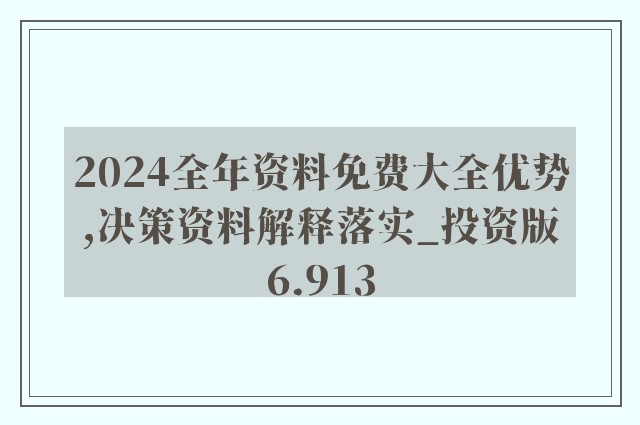 2024全年资料免费大全优势,决策资料解释落实_投资版6.913